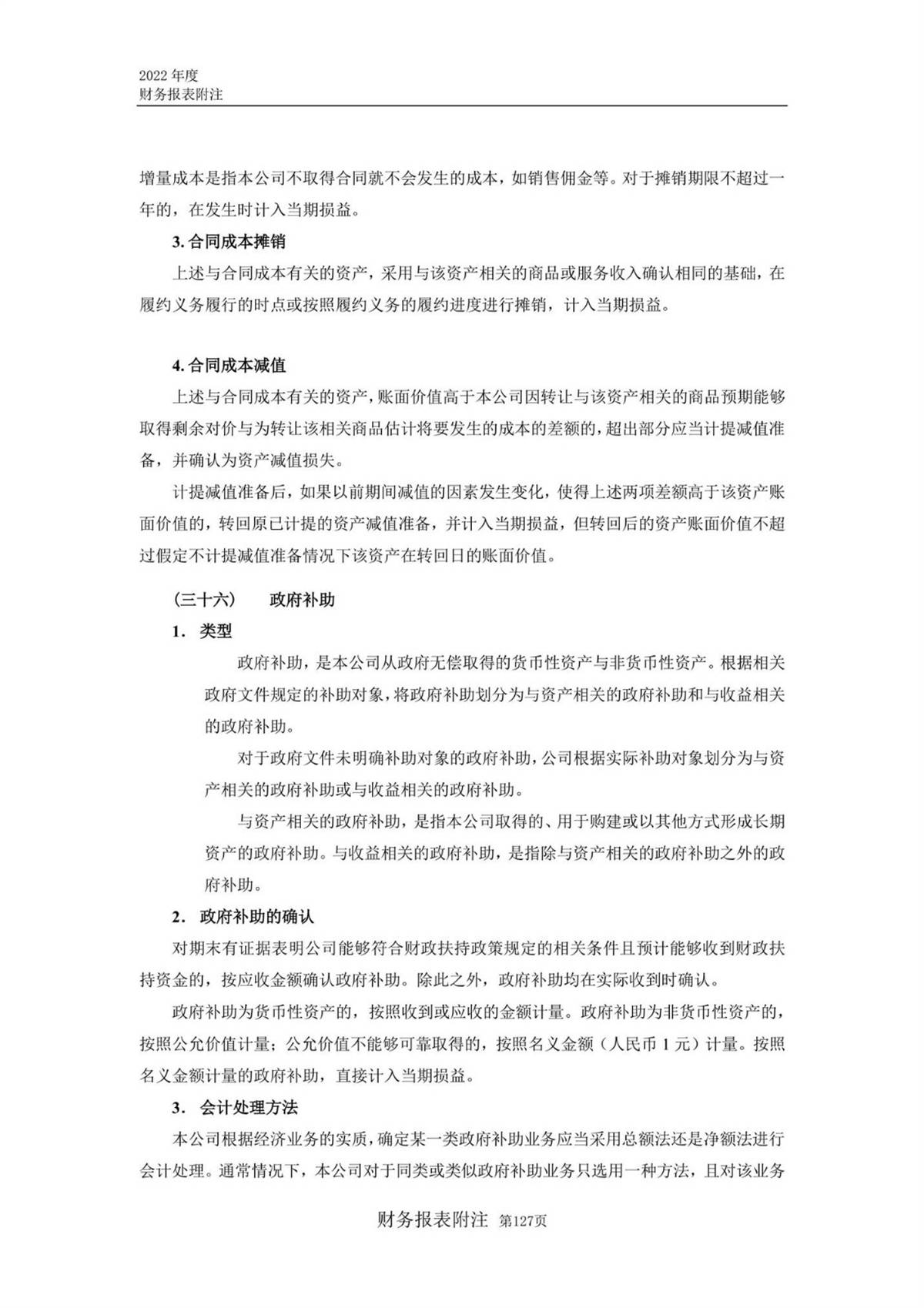 2022 年度
财务报表附注

增量成本是指本公司不取得合同就不会发生的成本，如销售佣金等。对于摊销期限不超过一年的，在发生时计入当期损益。

3. 合同成本摊销

上述与合同成本有关的资产，采用与该资产相关的商品或服务收入确认相同的基础，在履约义务履行的时点或按照履约义务的履约进度进行摊销，计入当期损益。

4. 合同成本减值

上述与合同成本有关的资产，账面价值高于本公司因转让与该资产相关的商品预期能够取得剩余对价与为转让该相关商品估计将要发生的成本的差额的，超出部分应当计提减值准备，并确认为资产减值损失。

计提减值准备后，如果以前期间减值的因素发生变化，使得上述两项差额高于该资产账面价值的，转回原已计提的资产减值准备，并计入当期损益，但转回后的资产账面价值不超过假定不计提减值准备情况下该资产在转回日的账面价值。

（三十六） 政府补助

1. 类型

政府补助，是本公司从政府无偿取得的货币性资产与非货币性资产。根据相关政府文件规定的补助对象，将政府补助划分为与资产相关的政府补助和与收益相关的政府补助。

对于政府文件未明确补助对象的政府补助，公司根据实际补助对象划分为与资产相关的政府补助或与收益相关的政府补助。

与资产相关的政府补助，是指本公司取得的、用于购建或以其他方式形成长期资产的政府补助。与收益相关的政府补助，是指除与资产相关的政府补助之外的政府补助。

2. 政府补助的确认

对期末有证据表明公司能够符合财政扶持政策规定的相关条件且预计能够收到财政扶持资金的，按应收金额确认政府补助。除此之外，政府补助均在实际收到时确认。

政府补助为货币性资产的，按照收到或应收的金额计量。政府补助为非货币性资产的，按照公允价值计量；公允价值不能够可靠取得的，按照名义金额（人民币 1 元）计量。按照名义金额计量的政府补助，直接计入当期损益。

3. 会计处理方法

本公司根据经济业务的实质，确定某一类政府补助业务应当采用总额法还是净额法进行会计处理。通常情况下，本公司对于同类或类似政府补助业务只选用一种方法，且对该业务

财务报表附注 第127页